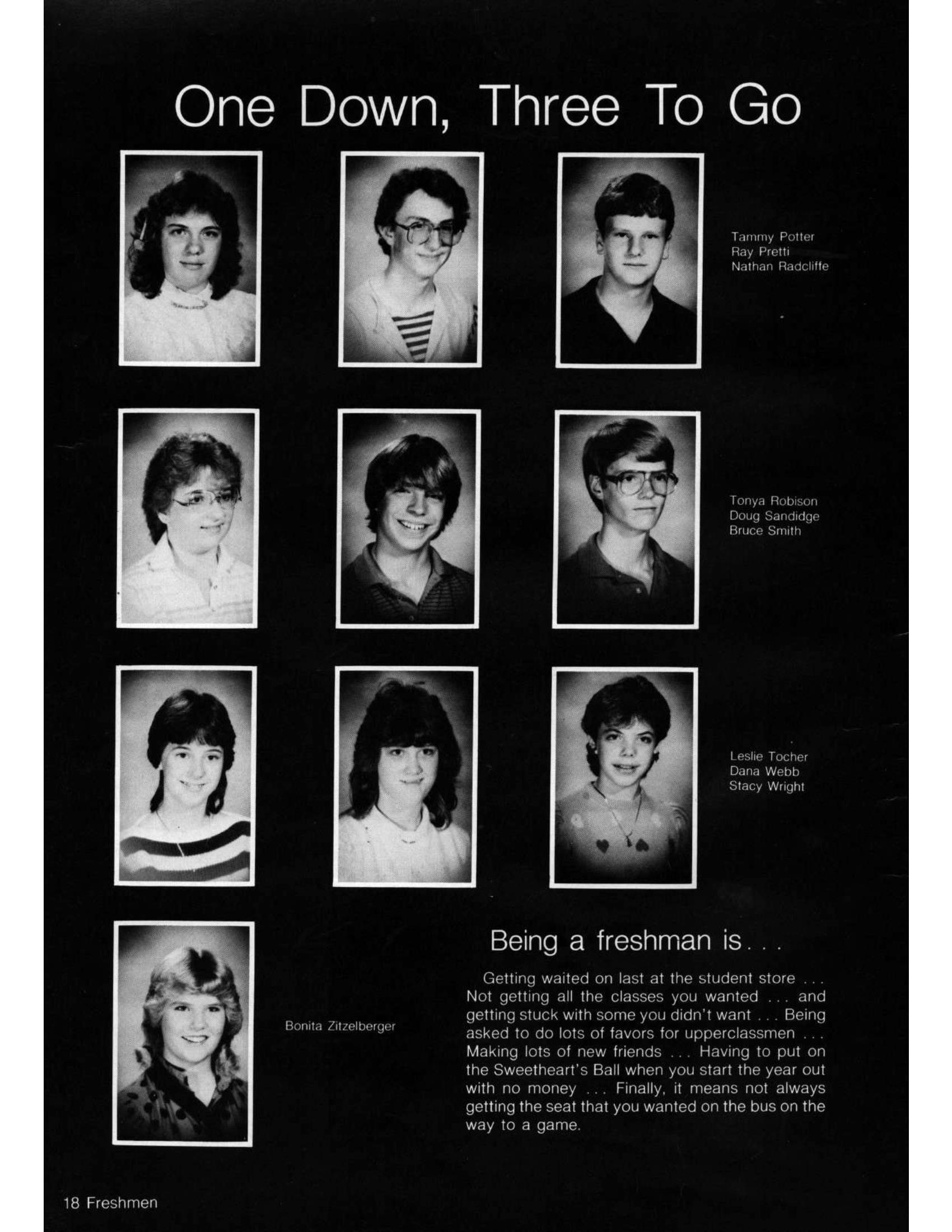 One Down, Three To Go

Tammy Potter
Ray Pretti
Nathan Radcliffe

Tonya Robison
Doug Sandidge
Bruce Smith

Leslie Tocher
Dana Webb
Stacy Wright

Bonita Zitzelberger

Being a freshman is . . .

Getting waited on last at the student store . . . Not getting all the classes you wanted . . . and getting stuck with some you didn't want . . . Being asked to do lots of favors for upperclassmen . . . Making lots of new friends . . . Having to put on the Sweetheart's Ball when you start the year out with no money . . . Finally, it means not always getting the seat that you wanted on the bus on the way to a game.

18 Freshmen